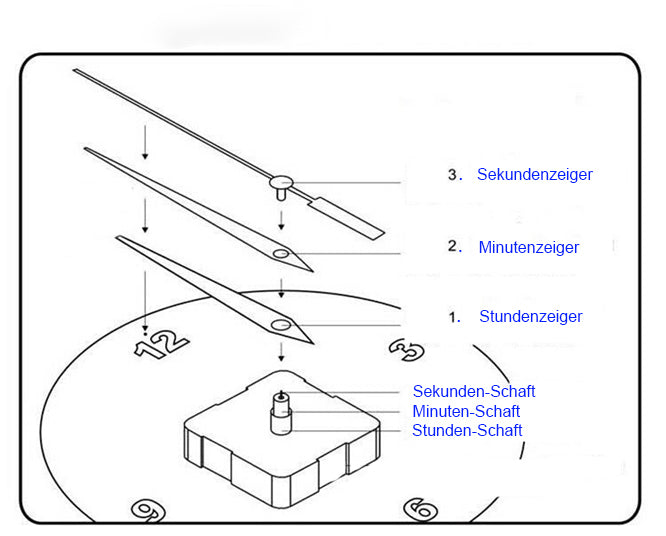 3. Sekundenzeiger

2. Minutenzeiger

1. Stundenzeiger

12

3

Sekunden-Schaft
Minuten-Schaft
Stunden-Schaft

9

6